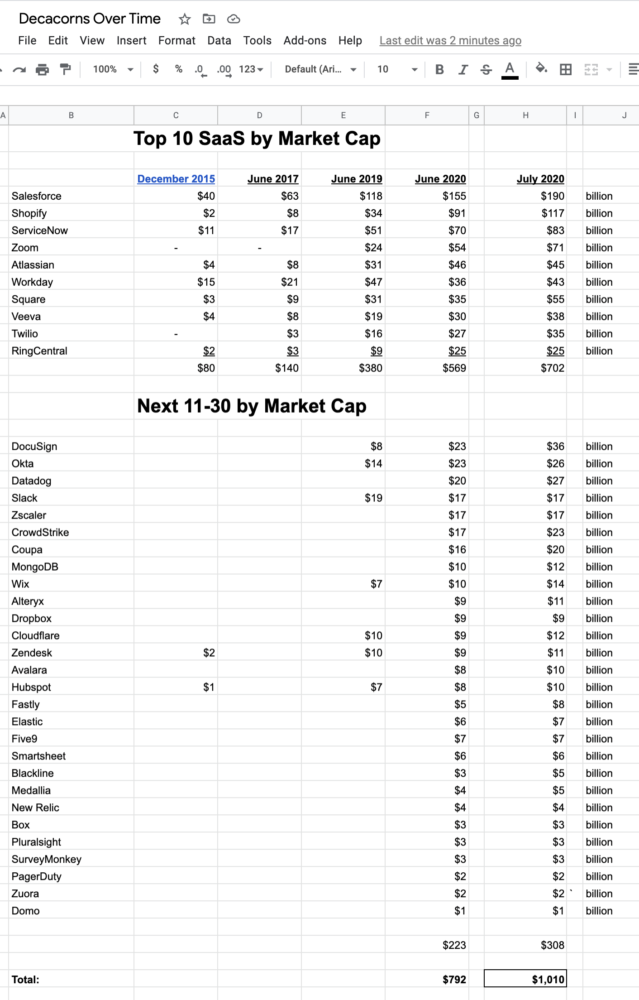 Decacorns Over Time

File Edit View Insert Format Data Tools Add-ons Help Last edit was 2 minutes ago

100% $ % .0 .00 123 Default (Ari... 10 B I S A

A B C D E F G H I J

Top 10 SaaS by Market Cap

| | December 2015 | June 2017 | June 2019 | June 2020 | July 2020 | |
|---|---|---|---|---|---|---|
| Salesforce | $40 | $63 | $118 | $155 | $190 | billion |
| Shopify | $2 | $8 | $34 | $91 | $117 | billion |
| ServiceNow | $11 | $17 | $51 | $70 | $83 | billion |
| Zoom | - | - | $24 | $54 | $71 | billion |
| Atlassian | $4 | $8 | $31 | $46 | $45 | billion |
| Workday | $15 | $21 | $47 | $36 | $43 | billion |
| Square | $3 | $9 | $31 | $35 | $55 | billion |
| Veeva | $4 | $8 | $19 | $30 | $38 | billion |
| Twilio | - | $3 | $16 | $27 | $35 | billion |
| RingCentral | $2 | $3 | $9 | $25 | $25 | billion |
| | $80 | $140 | $380 | $569 | $702 | |

Next 11-30 by Market Cap

| | | | | | | |
|---|---|---|---|---|---|---|
| DocuSign | | | $8 | $23 | $36 | billion |
| Okta | | | $14 | $23 | $26 | billion |
| Datadog | | | | $20 | $27 | billion |
| Slack | | | $19 | $17 | $17 | billion |
| Zscaler | | | | $17 | $17 | billion |
| CrowdStrike | | | | $17 | $23 | billion |
| Coupa | | | | $16 | $20 | billion |
| MongoDB | | | | $10 | $12 | billion |
| Wix | | | $7 | $10 | $14 | billion |
| Alteryx | | | | $9 | $11 | billion |
| Dropbox | | | | $9 | $9 | billion |
| Cloudflare | | | $10 | $9 | $12 | billion |
| Zendesk | $2 | | $10 | $9 | $11 | billion |
| Avalara | | | | $8 | $10 | billion |
| Hubspot | $1 | | $7 | $8 | $10 | billion |
| Fastly | | | | $5 | $8 | billion |
| Elastic | | | | $6 | $7 | billion |
| Five9 | | | | $7 | $7 | billion |
| Smartsheet | | | | $6 | $6 | billion |
| Blackline | | | | $3 | $5 | billion |
| Medallia | | | | $4 | $5 | billion |
| New Relic | | | | $4 | $4 | billion |
| Box | | | | $3 | $3 | billion |
| Pluralsight | | | | $3 | $3 | billion |
| SurveyMonkey | | | | $3 | $3 | billion |
| PagerDuty | | | | $2 | $2 | billion |
| Zuora | | | | $2 | $2 | billion |
| Domo | | | | $1 | $1 | billion |
| | | | | $223 | $308 | |
| Total: | | | | $792 | $1,010 | |